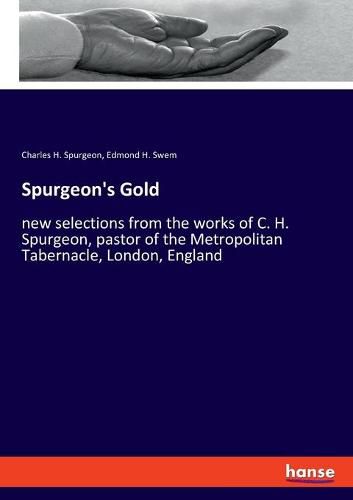 Charles H. Spurgeon, Edmond H. Swem

Spurgeon's Gold

new selections from the works of C. H. Spurgeon, pastor of the Metropolitan Tabernacle, London, England

hanse